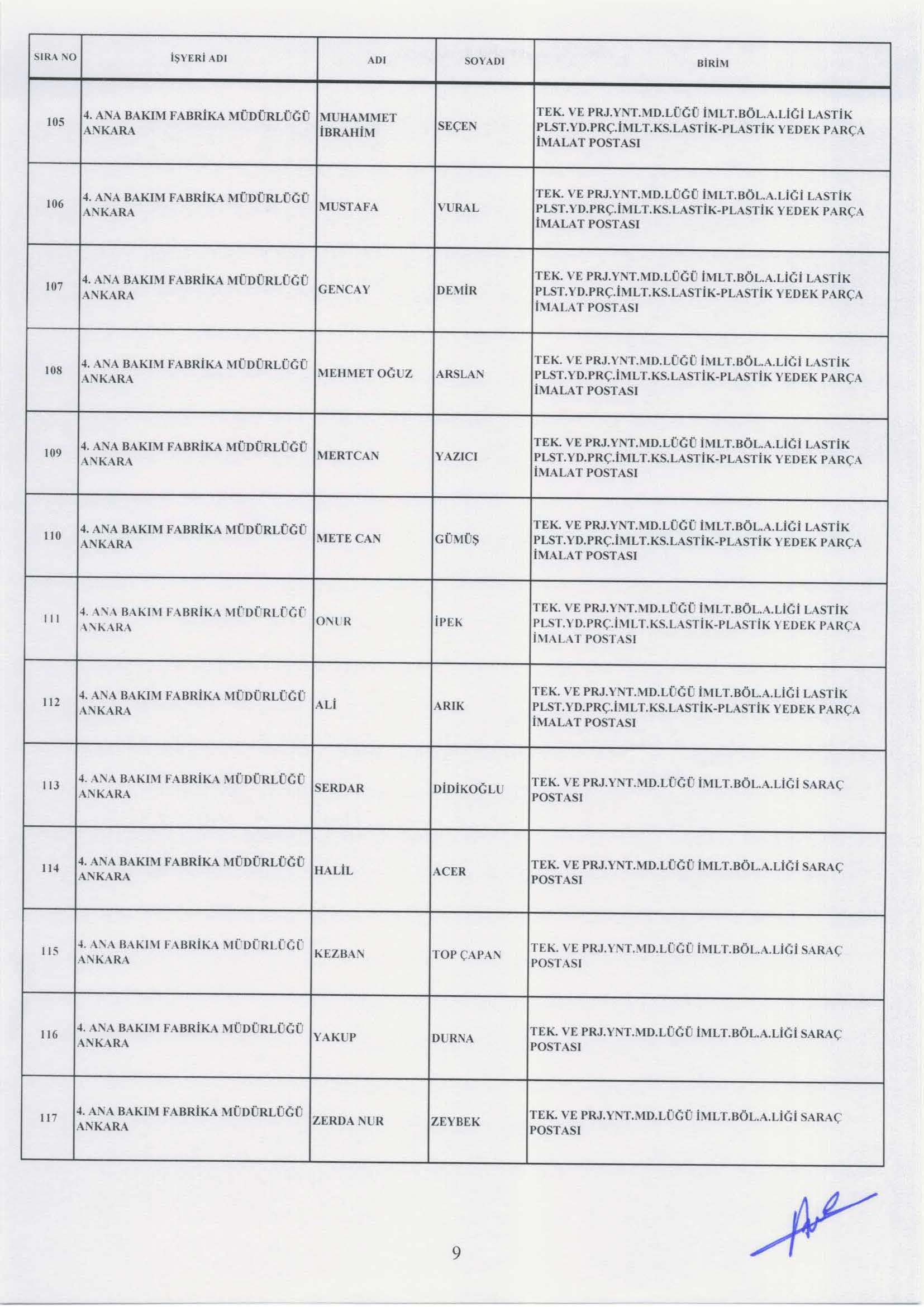 | SIRA NO | İŞYERİ ADI | ADI | SOYADI | BİRİM |
|---|---|---|---|---|
| 105 | 4. ANA BAKIM FABRİKA MÜDÜRLÜĞÜ ANKARA | MUHAMMET İBRAHİM | SEÇEN | TEK. VE PRJ.YNT.MD.LÜĞÜ İMLT.BÖL.A.LİĞİ LASTİK PLST.YD.PRÇ.İMLT.KS.LASTİK-PLASTİK YEDEK PARÇA İMALAT POSTASI |
| 106 | 4. ANA BAKIM FABRİKA MÜDÜRLÜĞÜ ANKARA | MUSTAFA | VURAL | TEK. VE PRJ.YNT.MD.LÜĞÜ İMLT.BÖL.A.LİĞİ LASTİK PLST.YD.PRÇ.İMLT.KS.LASTİK-PLASTİK YEDEK PARÇA İMALAT POSTASI |
| 107 | 4. ANA BAKIM FABRİKA MÜDÜRLÜĞÜ ANKARA | GENCAY | DEMİR | TEK. VE PRJ.YNT.MD.LÜĞÜ İMLT.BÖL.A.LİĞİ LASTİK PLST.YD.PRÇ.İMLT.KS.LASTİK-PLASTİK YEDEK PARÇA İMALAT POSTASI |
| 108 | 4. ANA BAKIM FABRİKA MÜDÜRLÜĞÜ ANKARA | MEHMET OĞUZ | ARSLAN | TEK. VE PRJ.YNT.MD.LÜĞÜ İMLT.BÖL.A.LİĞİ LASTİK PLST.YD.PRÇ.İMLT.KS.LASTİK-PLASTİK YEDEK PARÇA İMALAT POSTASI |
| 109 | 4. ANA BAKIM FABRİKA MÜDÜRLÜĞÜ ANKARA | MERTCAN | YAZICI | TEK. VE PRJ.YNT.MD.LÜĞÜ İMLT.BÖL.A.LİĞİ LASTİK PLST.YD.PRÇ.İMLT.KS.LASTİK-PLASTİK YEDEK PARÇA İMALAT POSTASI |
| 110 | 4. ANA BAKIM FABRİKA MÜDÜRLÜĞÜ ANKARA | METE CAN | GÜMÜŞ | TEK. VE PRJ.YNT.MD.LÜĞÜ İMLT.BÖL.A.LİĞİ LASTİK PLST.YD.PRÇ.İMLT.KS.LASTİK-PLASTİK YEDEK PARÇA İMALAT POSTASI |
| 111 | 4. ANA BAKIM FABRİKA MÜDÜRLÜĞÜ ANKARA | ONUR | İPEK | TEK. VE PRJ.YNT.MD.LÜĞÜ İMLT.BÖL.A.LİĞİ LASTİK PLST.YD.PRÇ.İMLT.KS.LASTİK-PLASTİK YEDEK PARÇA İMALAT POSTASI |
| 112 | 4. ANA BAKIM FABRİKA MÜDÜRLÜĞÜ ANKARA | ALİ | ARIK | TEK. VE PRJ.YNT.MD.LÜĞÜ İMLT.BÖL.A.LİĞİ LASTİK PLST.YD.PRÇ.İMLT.KS.LASTİK-PLASTİK YEDEK PARÇA İMALAT POSTASI |
| 113 | 4. ANA BAKIM FABRİKA MÜDÜRLÜĞÜ ANKARA | SERDAR | DİDİKOĞLU | TEK. VE PRJ.YNT.MD.LÜĞÜ İMLT.BÖL.A.LİĞİ SARAÇ POSTASI |
| 114 | 4. ANA BAKIM FABRİKA MÜDÜRLÜĞÜ ANKARA | HALİL | ACER | TEK. VE PRJ.YNT.MD.LÜĞÜ İMLT.BÖL.A.LİĞİ SARAÇ POSTASI |
| 115 | 4. ANA BAKIM FABRİKA MÜDÜRLÜĞÜ ANKARA | KEZBAN | TOP ÇAPAN | TEK. VE PRJ.YNT.MD.LÜĞÜ İMLT.BÖL.A.LİĞİ SARAÇ POSTASI |
| 116 | 4. ANA BAKIM FABRİKA MÜDÜRLÜĞÜ ANKARA | YAKUP | DURNA | TEK. VE PRJ.YNT.MD.LÜĞÜ İMLT.BÖL.A.LİĞİ SARAÇ POSTASI |
| 117 | 4. ANA BAKIM FABRİKA MÜDÜRLÜĞÜ ANKARA | ZERDA NUR | ZEYBEK | TEK. VE PRJ.YNT.MD.LÜĞÜ İMLT.BÖL.A.LİĞİ SARAÇ POSTASI |

9